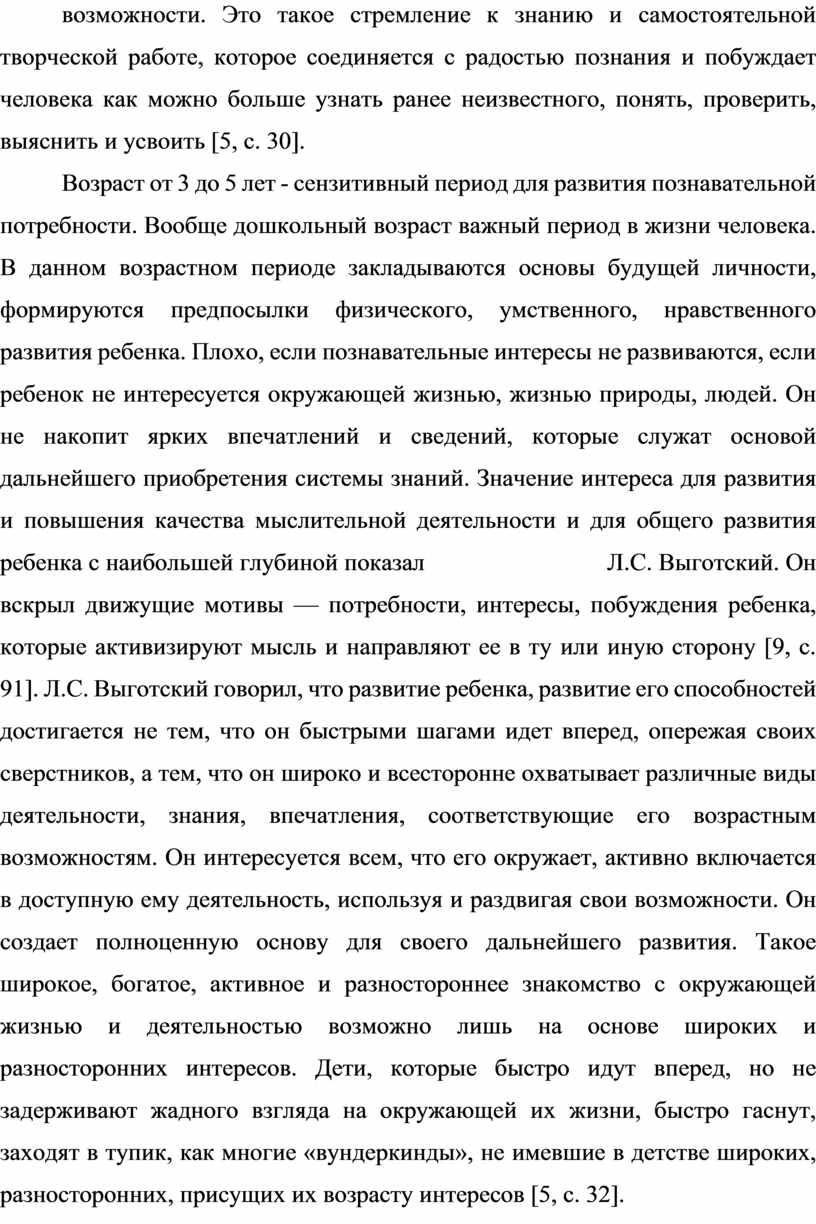 возможности. Это такое стремление к знанию и самостоятельной творческой работе, которое соединяется с радостью познания и побуждает человека как можно больше узнать ранее неизвестного, понять, проверить, выяснить и усвоить [5, с. 30].

Возраст от 3 до 5 лет - сензитивный период для развития познавательной потребности. Вообще дошкольный возраст важный период в жизни человека. В данном возрастном периоде закладываются основы будущей личности, формируются предпосылки физического, умственного, нравственного развития ребенка. Плохо, если познавательные интересы не развиваются, если ребенок не интересуется окружающей жизнью, жизнью природы, людей. Он не накопит ярких впечатлений и сведений, которые служат основой дальнейшего приобретения системы знаний. Значение интереса для развития и повышения качества мыслительной деятельности и для общего развития ребенка с наибольшей глубиной показал Л.С. Выготский. Он вскрыл движущие мотивы — потребности, интересы, побуждения ребенка, которые активизируют мысль и направляют ее в ту или иную сторону [9, с. 91]. Л.С. Выготский говорил, что развитие ребенка, развитие его способностей достигается не тем, что он быстрыми шагами идет вперед, опережая своих сверстников, а тем, что он широко и всесторонне охватывает различные виды деятельности, знания, впечатления, соответствующие его возрастным возможностям. Он интересуется всем, что его окружает, активно включается в доступную ему деятельность, используя и раздвигая свои возможности. Он создает полноценную основу для своего дальнейшего развития. Такое широкое, богатое, активное и разностороннее знакомство с окружающей жизнью и деятельностью возможно лишь на основе широких и разносторонних интересов. Дети, которые быстро идут вперед, но не задерживают жадного взгляда на окружающей их жизни, быстро гаснут, заходят в тупик, как многие «вундеркинды», не имевшие в детстве широких, разносторонних, присущих их возрасту интересов [5, с. 32].